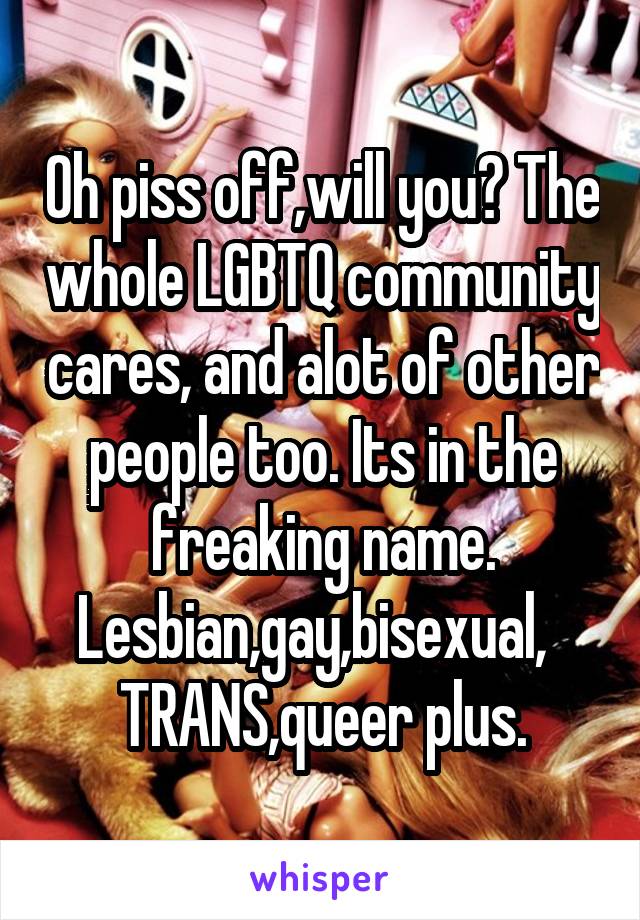 Oh piss off,will you? The whole LGBTQ community cares, and alot of other people too. Its in the freaking name. Lesbian,gay,bisexual, TRANS,queer plus.

whisper